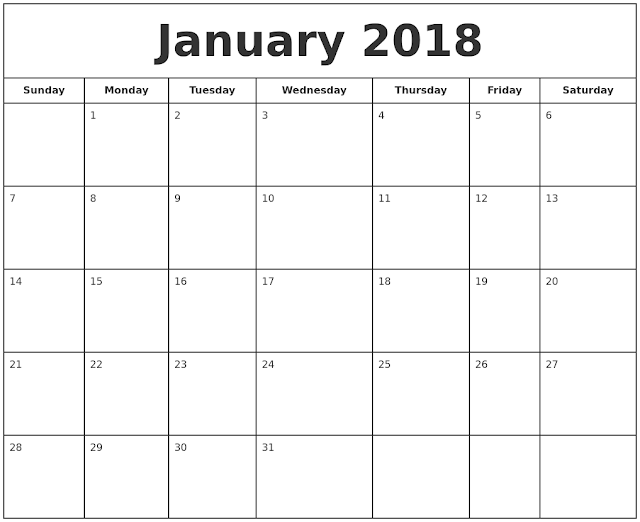 January 2018

| Sunday | Monday | Tuesday | Wednesday | Thursday | Friday | Saturday |
|---|---|---|---|---|---|---|
| | 1 | 2 | 3 | 4 | 5 | 6 |
| 7 | 8 | 9 | 10 | 11 | 12 | 13 |
| 14 | 15 | 16 | 17 | 18 | 19 | 20 |
| 21 | 22 | 23 | 24 | 25 | 26 | 27 |
| 28 | 29 | 30 | 31 | | | |